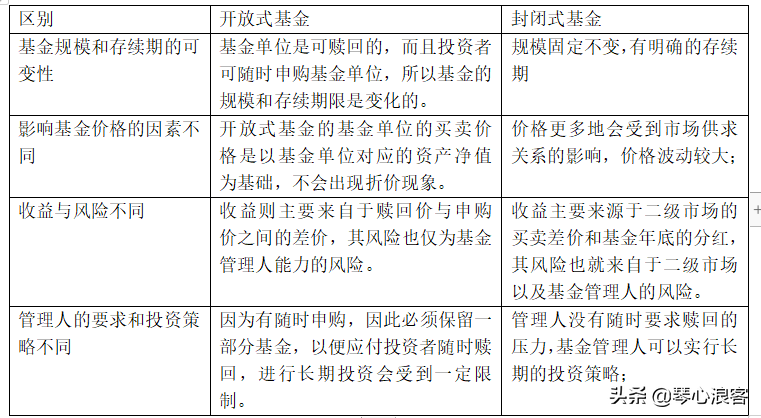 | 区别 | 开放式基金 | 封闭式基金 |
|---|---|---|
| 基金规模和存续期的可变性 | 基金单位是可赎回的，而且投资者可随时申购基金单位，所以基金的规模和存续期限是变化的。 | 规模固定不变,有明确的存续期 |
| 影响基金价格的因素不同 | 开放式基金的基金单位的买卖价格是以基金单位对应的资产净值为基础，不会出现折价现象。 | 价格更多地会受到市场供求关系的影响，价格波动较大； |
| 收益与风险不同 | 收益则主要来自于赎回价与申购价之间的差价，其风险也仅为基金管理人能力的风险。 | 收益主要来源于二级市场的买卖差价和基金年底的分红，其风险也就来自于二级市场以及基金管理人的风险。 |
| 管理人的要求和投资策略不同 | 因为有随时申购，因此必须保留一部分基金，以便应付投资者随时赎回，进行长期投资会受到一定限制。 | 管理人没有随时要求赎回的压力,基金管理人可以实行长期的投资策略； |

头条 @琴心浪客